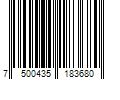 7 500435 183680